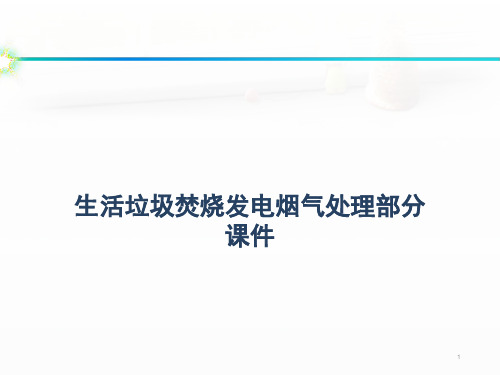 生活垃圾焚烧发电烟气处理部分课件

1